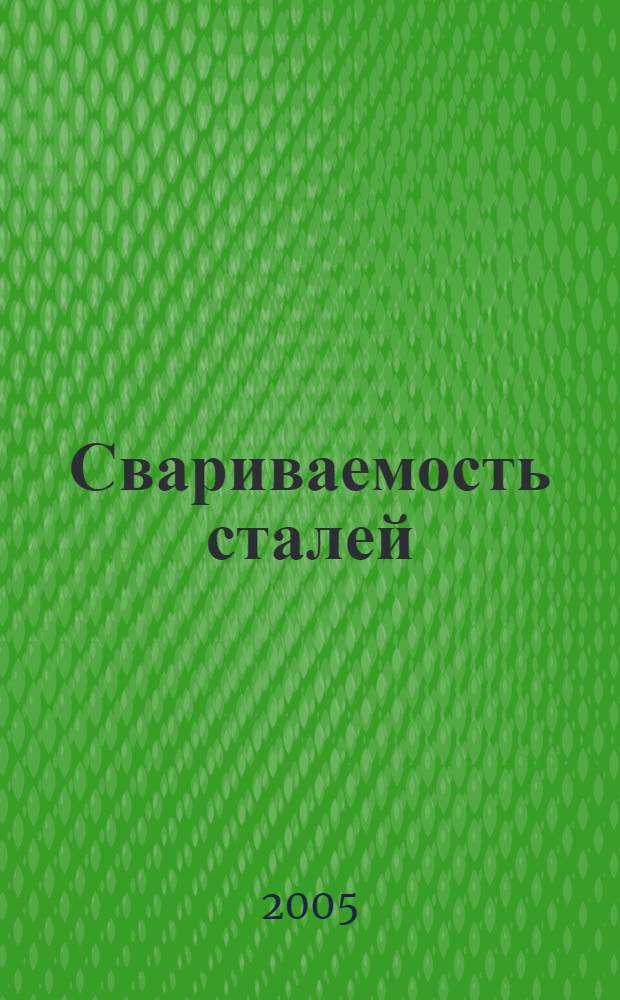 Свариваемость сталей

2005